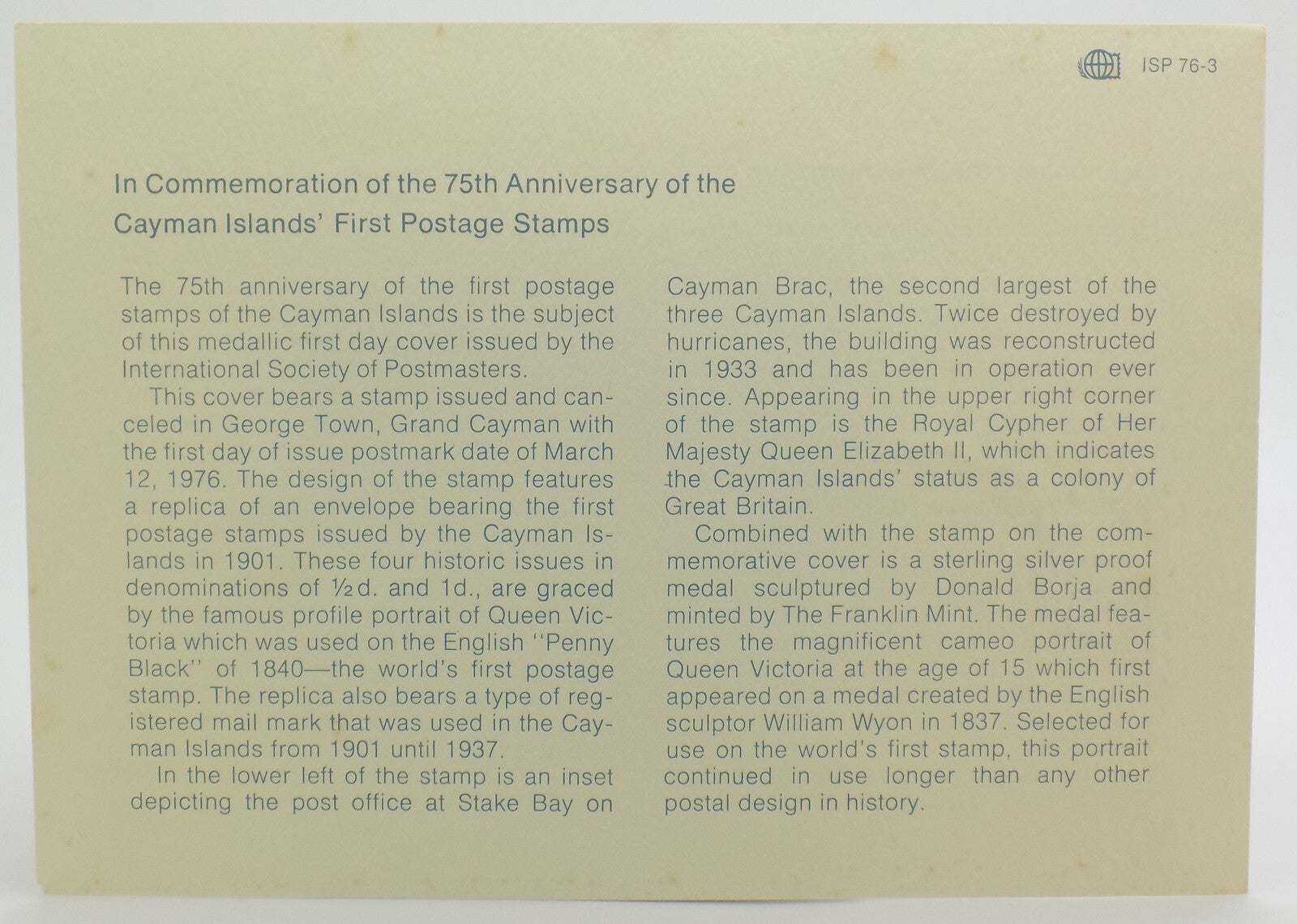 ISP 76-3

In Commemoration of the 75th Anniversary of the Cayman Islands' First Postage Stamps

The 75th anniversary of the first postage stamps of the Cayman Islands is the subject of this medallic first day cover issued by the International Society of Postmasters.

This cover bears a stamp issued and canceled in George Town, Grand Cayman with the first day of issue postmark date of March 12, 1976. The design of the stamp features a replica of an envelope bearing the first postage stamps issued by the Cayman Islands in 1901. These four historic issues in denominations of ½d. and 1d., are graced by the famous profile portrait of Queen Victoria which was used on the English "Penny Black" of 1840—the world's first postage stamp. The replica also bears a type of registered mail mark that was used in the Cayman Islands from 1901 until 1937.

In the lower left of the stamp is an inset depicting the post office at Stake Bay on Cayman Brac, the second largest of the three Cayman Islands. Twice destroyed by hurricanes, the building was reconstructed in 1933 and has been in operation ever since. Appearing in the upper right corner of the stamp is the Royal Cypher of Her Majesty Queen Elizabeth II, which indicates the Cayman Islands' status as a colony of Great Britain.

Combined with the stamp on the commemorative cover is a sterling silver proof medal sculptured by Donald Borja and minted by The Franklin Mint. The medal features the magnificent cameo portrait of Queen Victoria at the age of 15 which first appeared on a medal created by the English sculptor William Wyon in 1837. Selected for use on the world's first stamp, this portrait continued in use longer than any other postal design in history.